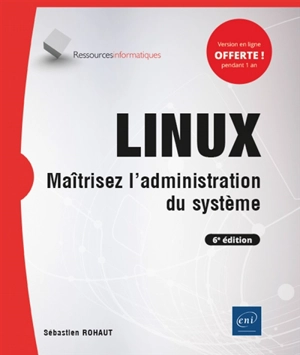 Ressourcesinformatiques

Version en ligne
OFFERTE !
pendant 1 an

LINUX
Maîtrisez l'administration du système

6e édition

Sébastien ROHAUT

eni